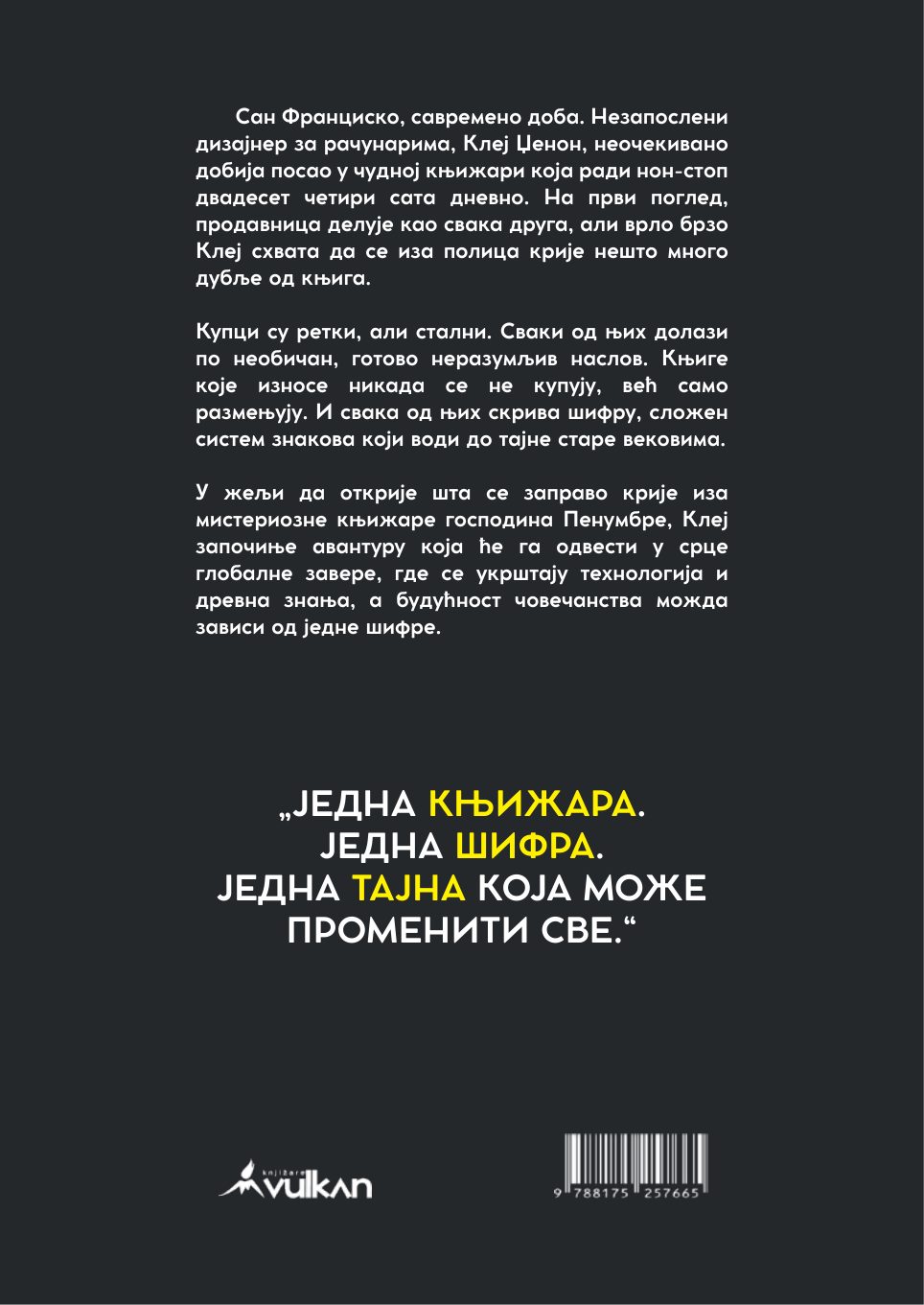 Сан Франциско, савремено доба. Незапослени дизајнер за рачунарима, Клеј Џенон, неочекивано добија посао у чудној књижари која ради нон-стоп двадесет четири сата дневно. На први поглед, продавница делује као свака друга, али врло брзо Клеј схвата да се иза полица крије нешто много дубље од књига.

Купци су ретки, али стални. Сваки од њих долази по необичан, готово неразумљив наслов. Књиге које износе никада се не купују, већ само размењују. И свака од њих скрива шифру, сложен систем знакова који води до тајне старе вековима.

У жељи да открије шта се заправо крије иза мистериозне књижаре господина Пенумбре, Клеј започиње авантуру која ће га одвести у срце глобалне завере, где се укрштају технологија и древна знања, а будућност човечанства можда зависи од једне шифре.

„ЈЕДНА КЊИЖАРА. ЈЕДНА ШИФРА. ЈЕДНА ТАЈНА КОЈА МОЖЕ ПРОМЕНИТИ СВЕ.“

knjižare vulkan

9 788175 257665